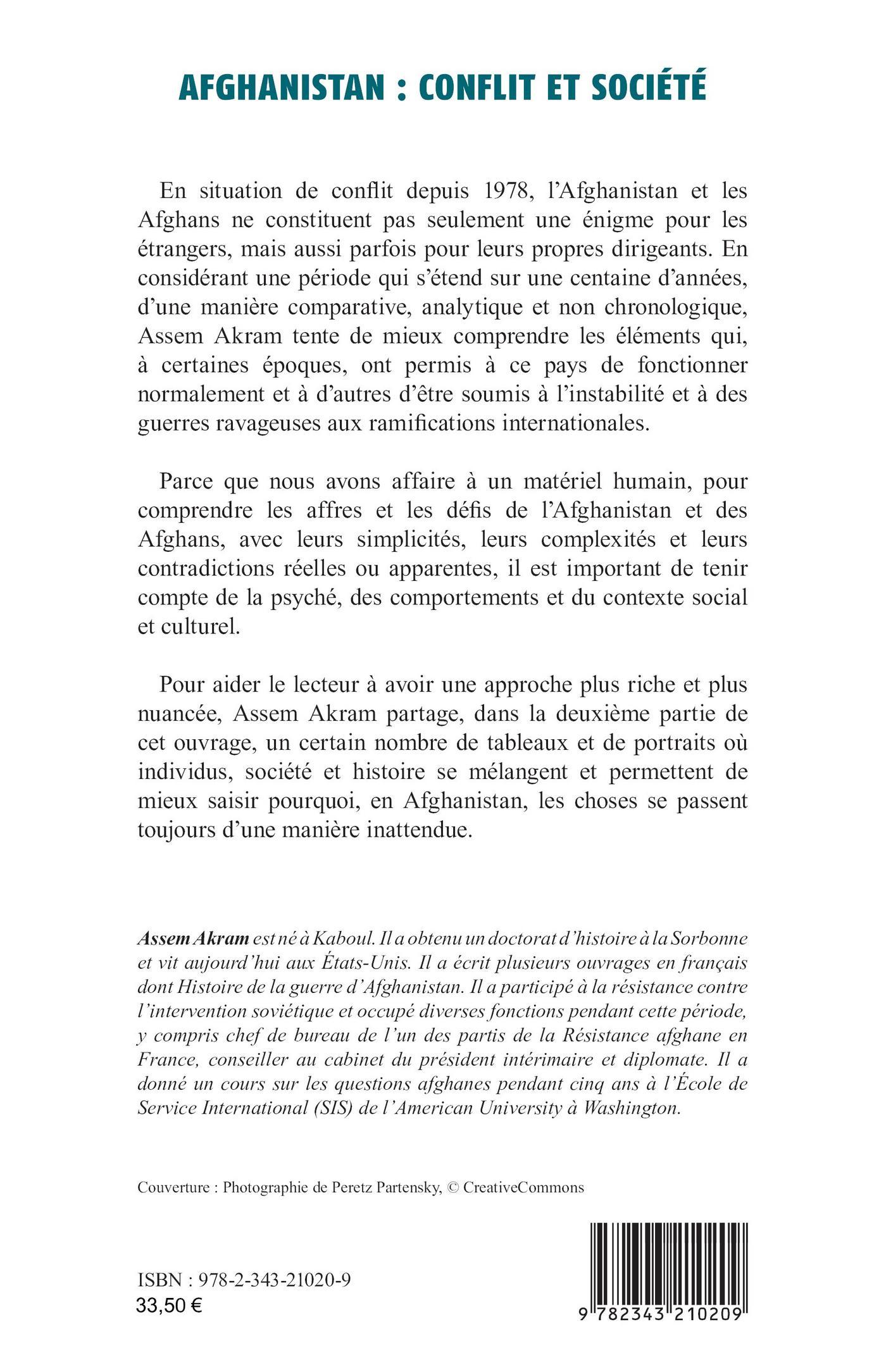 AFGHANISTAN : CONFLIT ET SOCIÉTÉ

En situation de conflit depuis 1978, l'Afghanistan et les Afghans ne constituent pas seulement une énigme pour les étrangers, mais aussi parfois pour leurs propres dirigeants. En considérant une période qui s'étend sur une centaine d'années, d'une manière comparative, analytique et non chronologique, Assem Akram tente de mieux comprendre les éléments qui, à certaines époques, ont permis à ce pays de fonctionner normalement et à d'autres d'être soumis à l'instabilité et à des guerres ravageuses aux ramifications internationales.

Parce que nous avons affaire à un matériel humain, pour comprendre les affres et les défis de l'Afghanistan et des Afghans, avec leurs simplicités, leurs complexités et leurs contradictions réelles ou apparentes, il est important de tenir compte de la psyché, des comportements et du contexte social et culturel.

Pour aider le lecteur à avoir une approche plus riche et plus nuancée, Assem Akram partage, dans la deuxième partie de cet ouvrage, un certain nombre de tableaux et de portraits où individus, société et histoire se mélangent et permettent de mieux saisir pourquoi, en Afghanistan, les choses se passent toujours d'une manière inattendue.

Assem Akram est né à Kaboul. Il a obtenu un doctorat d'histoire à la Sorbonne et vit aujourd'hui aux États-Unis. Il a écrit plusieurs ouvrages en français dont Histoire de la guerre d'Afghanistan. Il a participé à la résistance contre l'intervention soviétique et occupé diverses fonctions pendant cette période, y compris chef de bureau de l'un des partis de la Résistance afghane en France, conseiller au cabinet du président intérimaire et diplomate. Il a donné un cours sur les questions afghanes pendant cinq ans à l'École de Service International (SIS) de l'American University à Washington.

Couverture : Photographie de Peretz Partensky, © CreativeCommons

ISBN : 978-2-343-21020-9
33,50 €

9 782343 210209